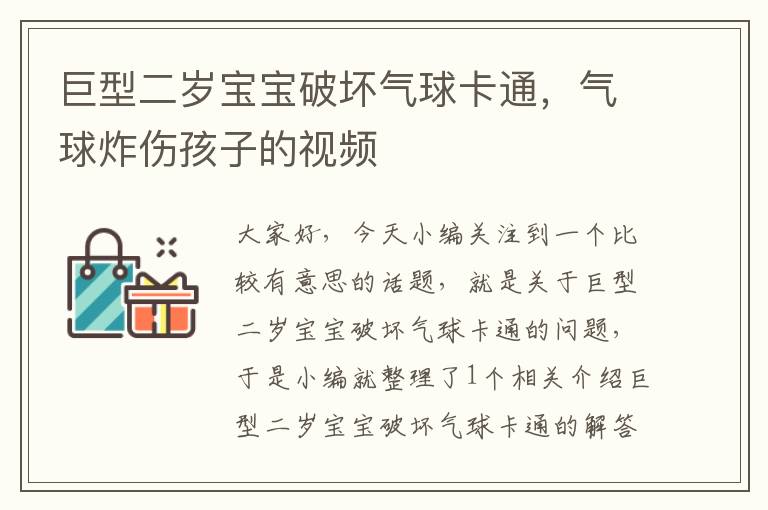 巨型二岁宝宝破坏气球卡通，气球炸伤孩子的视频

大家好，今天小编关注到一个比较有意思的话题，就是关于巨型二岁宝宝破坏气球卡通的问题，于是小编就整理了1个相关介绍巨型二岁宝宝破坏气球卡通的解答